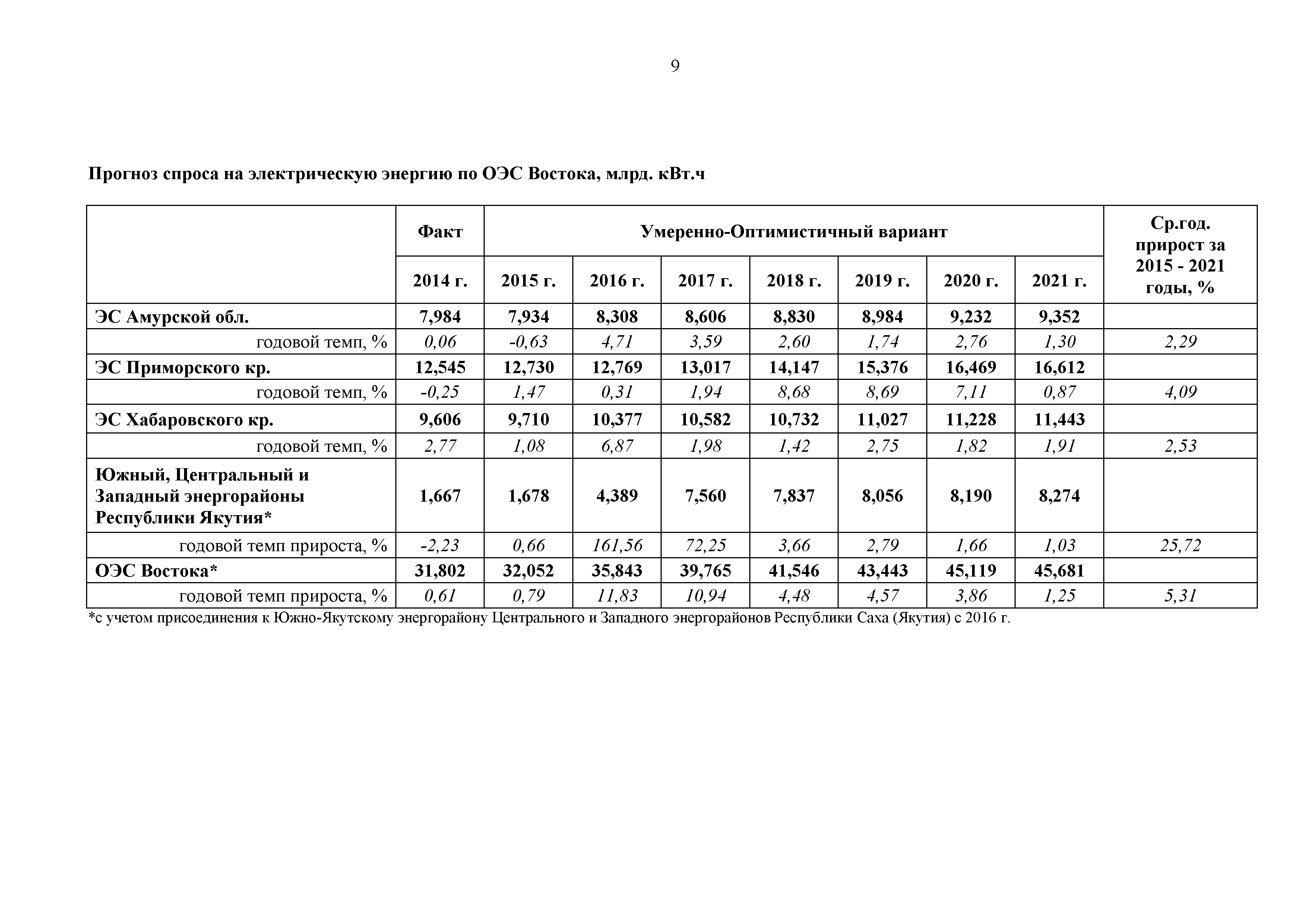 9

Прогноз спроса на электрическую энергию по ОЭС Востока, млрд. кВт.ч

| | Факт | Умеренно-Оптимистичный вариант | | | | | | | Ср.год. прирост за 2015 - 2021 годы, % |
|---|---|---|---|---|---|---|---|---|---|
| | 2014 г. | 2015 г. | 2016 г. | 2017 г. | 2018 г. | 2019 г. | 2020 г. | 2021 г. | |
| ЭС Амурской обл. | 7,984 | 7,934 | 8,308 | 8,606 | 8,830 | 8,984 | 9,232 | 9,352 | |
| годовой темп, % | 0,06 | -0,63 | 4,71 | 3,59 | 2,60 | 1,74 | 2,76 | 1,30 | 2,29 |
| ЭС Приморского кр. | 12,545 | 12,730 | 12,769 | 13,017 | 14,147 | 15,376 | 16,469 | 16,612 | |
| годовой темп, % | -0,25 | 1,47 | 0,31 | 1,94 | 8,68 | 8,69 | 7,11 | 0,87 | 4,09 |
| ЭС Хабаровского кр. | 9,606 | 9,710 | 10,377 | 10,582 | 10,732 | 11,027 | 11,228 | 11,443 | |
| годовой темп, % | 2,77 | 1,08 | 6,87 | 1,98 | 1,42 | 2,75 | 1,82 | 1,91 | 2,53 |
| Южный, Центральный и Западный энергорайоны Республики Якутия* | 1,667 | 1,678 | 4,389 | 7,560 | 7,837 | 8,056 | 8,190 | 8,274 | |
| годовой темп прироста, % | -2,23 | 0,66 | 161,56 | 72,25 | 3,66 | 2,79 | 1,66 | 1,03 | 25,72 |
| ОЭС Востока* | 31,802 | 32,052 | 35,843 | 39,765 | 41,546 | 43,443 | 45,119 | 45,681 | |
| годовой темп прироста, % | 0,61 | 0,79 | 11,83 | 10,94 | 4,48 | 4,57 | 3,86 | 1,25 | 5,31 |

*с учетом присоединения к Южно-Якутскому энергорайону Центрального и Западного энергорайонов Республики Саха (Якутия) с 2016 г.